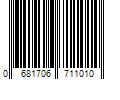 0 681706 711010